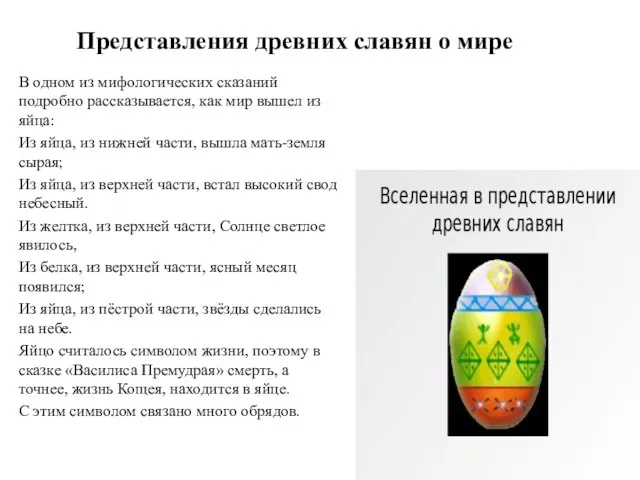 Представления древних славян о мире

В одном из мифологических сказаний подробно рассказывается, как мир вышел из яйца:

Из яйца, из нижней части, вышла мать-земля сырая;

Из яйца, из верхней части, встал высокий свод небесный.

Из желтка, из верхней части, Солнце светлое явилось,

Из белка, из верхней части, ясный месяц появился;

Из яйца, из пёстрой части, звёзды сделались на небе.

Яйцо считалось символом жизни, поэтому в сказке «Василиса Премудрая» смерть, а точнее, жизнь Кощея, находится в яйце.

С этим символом связано много обрядов.

Вселенная в представлении древних славян